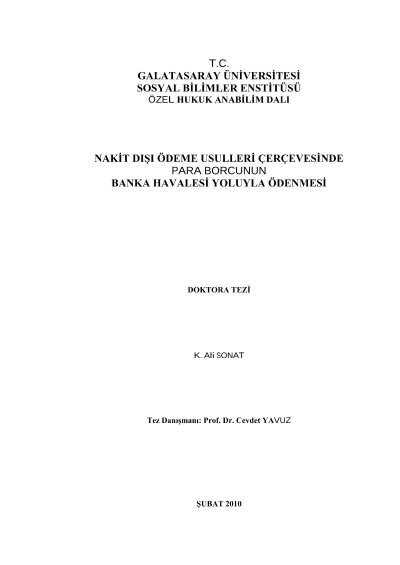 T.C.
GALATASARAY ÜNİVERSİTESİ
SOSYAL BİLİMLER ENSTİTÜSÜ
ÖZEL HUKUK ANABİLİM DALI

NAKİT DIŞI ÖDEME USULLERİ ÇERÇEVESİNDE
PARA BORCUNUN
BANKA HAVALESİ YOLUYLA ÖDENMESİ

DOKTORA TEZİ

K. Ali SONAT

Tez Danışmanı: Prof. Dr. Cevdet YAVUZ

ŞUBAT 2010